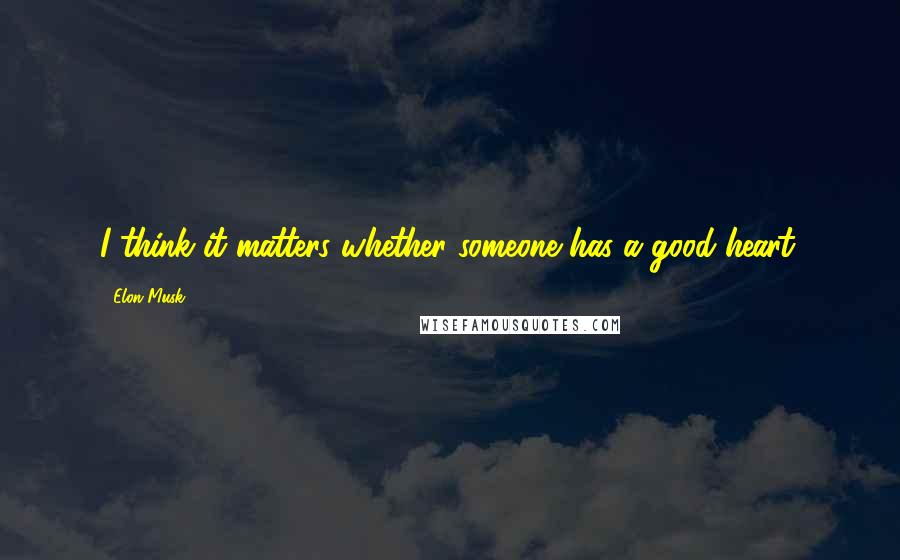 I think it matters whether someone has a good heart.

Elon Musk

WISEFAMOUSQUOTES.COM